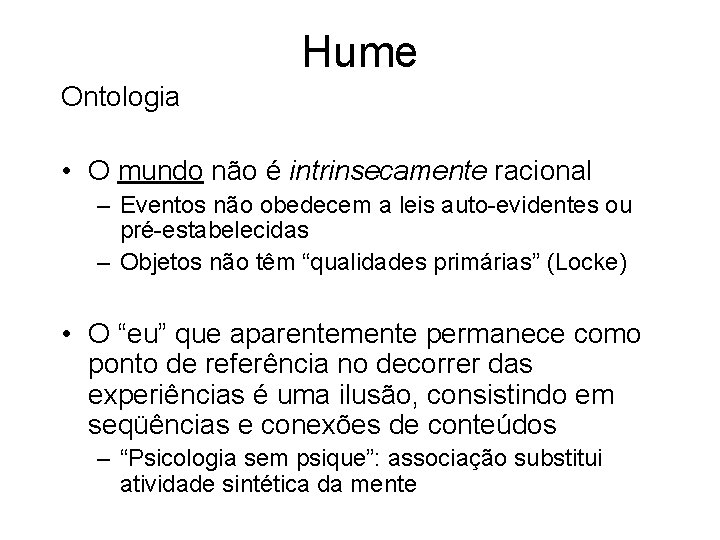 Hume

Ontologia

• O mundo não é intrinsecamente racional
– Eventos não obedecem a leis auto-evidentes ou pré-estabelecidas
– Objetos não têm “qualidades primárias” (Locke)

• O “eu” que aparentemente permanece como ponto de referência no decorrer das experiências é uma ilusão, consistindo em seqüências e conexões de conteúdos
– “Psicologia sem psique”: associação substitui atividade sintética da mente